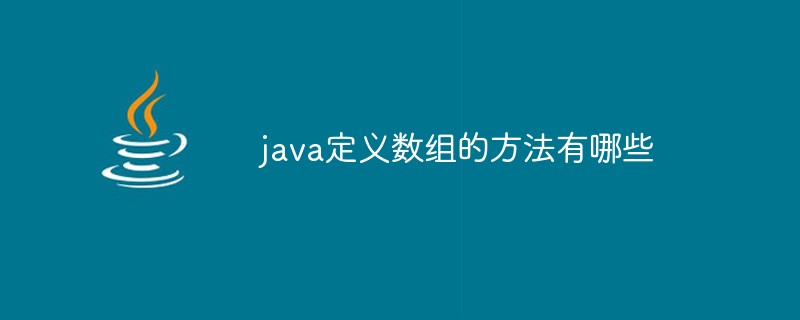 java定义数组的方法有哪些